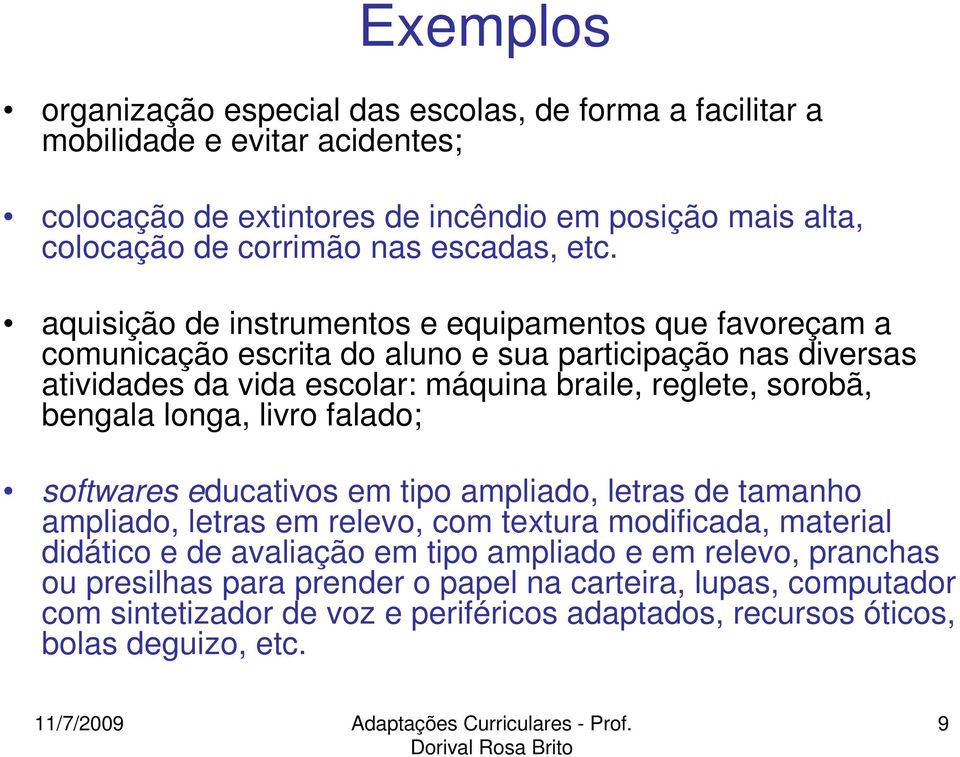 Exemplos

• organização especial das escolas, de forma a facilitar a mobilidade e evitar acidentes;

• colocação de extintores de incêndio em posição mais alta, colocação de corrimão nas escadas, etc.

• aquisição de instrumentos e equipamentos que favoreçam a comunicação escrita do aluno e sua participação nas diversas atividades da vida escolar: máquina braile, reglete, sorobã, bengala longa, livro falado;

• softwares educativos em tipo ampliado, letras de tamanho ampliado, letras em relevo, com textura modificada, material didático e de avaliação em tipo ampliado e em relevo, pranchas ou presilhas para prender o papel na carteira, lupas, computador com sintetizador de voz e periféricos adaptados, recursos óticos, bolas deguizo, etc.

11/7/2009 Adaptações Curriculares - Prof. Dorival Rosa Brito 9